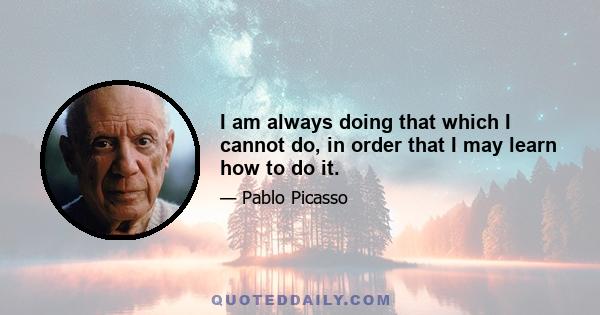 I am always doing that which I cannot do, in order that I may learn how to do it.

— Pablo Picasso

QUOTEDDAILY.COM